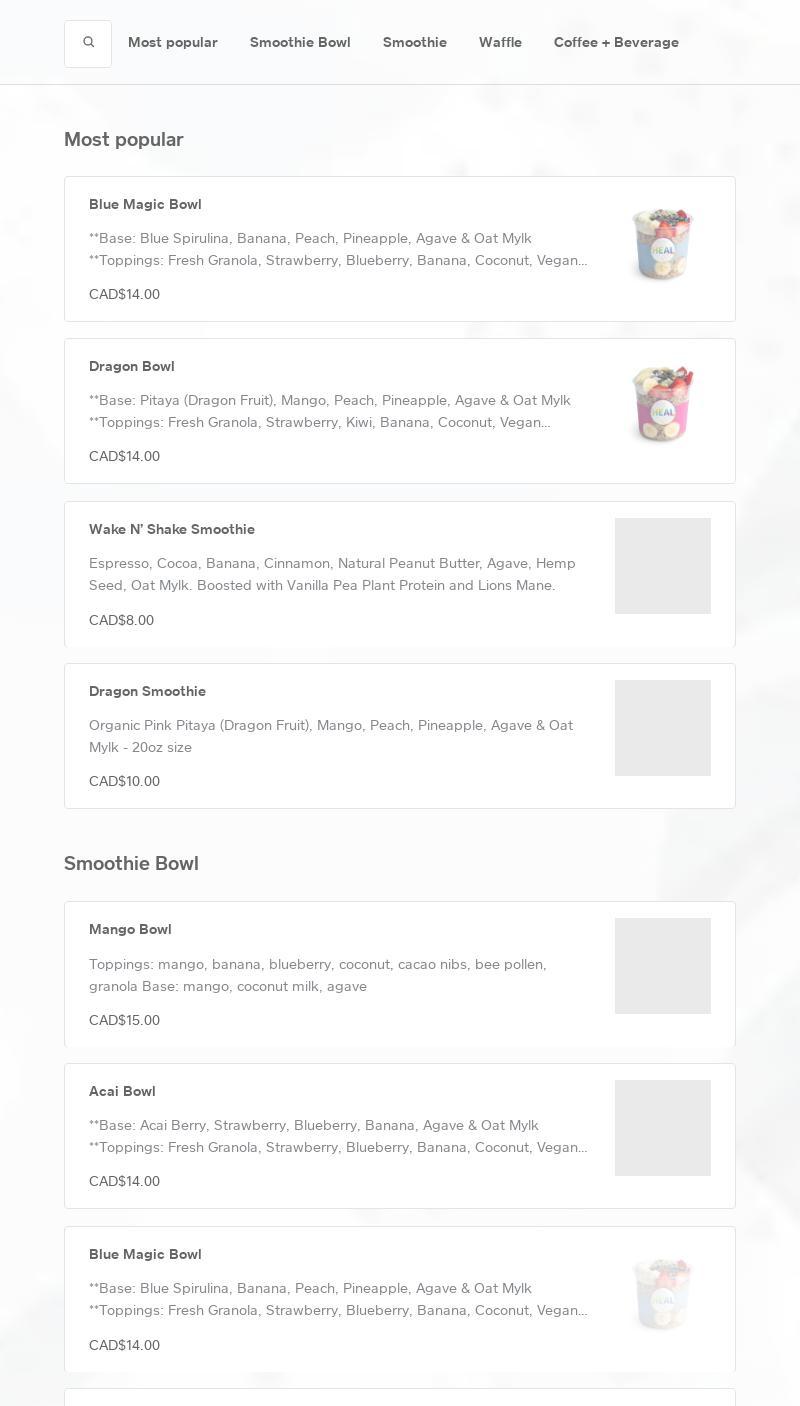 Most popular Smoothie Bowl Smoothie Waffle Coffee + Beverage

Most popular

Blue Magic Bowl

**Base: Blue Spirulina, Banana, Peach, Pineapple, Agave & Oat Mylk **Toppings: Fresh Granola, Strawberry, Blueberry, Banana, Coconut, Vegan...

CAD$14.00

HEAL

Dragon Bowl

**Base: Pitaya (Dragon Fruit), Mango, Peach, Pineapple, Agave & Oat Mylk **Toppings: Fresh Granola, Strawberry, Kiwi, Banana, Coconut, Vegan...

CAD$14.00

HEAL

Wake N' Shake Smoothie

Espresso, Cocoa, Banana, Cinnamon, Natural Peanut Butter, Agave, Hemp Seed, Oat Mylk. Boosted with Vanilla Pea Plant Protein and Lions Mane.

CAD$8.00

Dragon Smoothie

Organic Pink Pitaya (Dragon Fruit), Mango, Peach, Pineapple, Agave & Oat Mylk - 20oz size

CAD$10.00

Smoothie Bowl

Mango Bowl

Toppings: mango, banana, blueberry, coconut, cacao nibs, bee pollen, granola Base: mango, coconut milk, agave

CAD$15.00

Acai Bowl

**Base: Acai Berry, Strawberry, Blueberry, Banana, Agave & Oat Mylk **Toppings: Fresh Granola, Strawberry, Blueberry, Banana, Coconut, Vegan...

CAD$14.00

Blue Magic Bowl

**Base: Blue Spirulina, Banana, Peach, Pineapple, Agave & Oat Mylk **Toppings: Fresh Granola, Strawberry, Blueberry, Banana, Coconut, Vegan...

CAD$14.00

HEAL